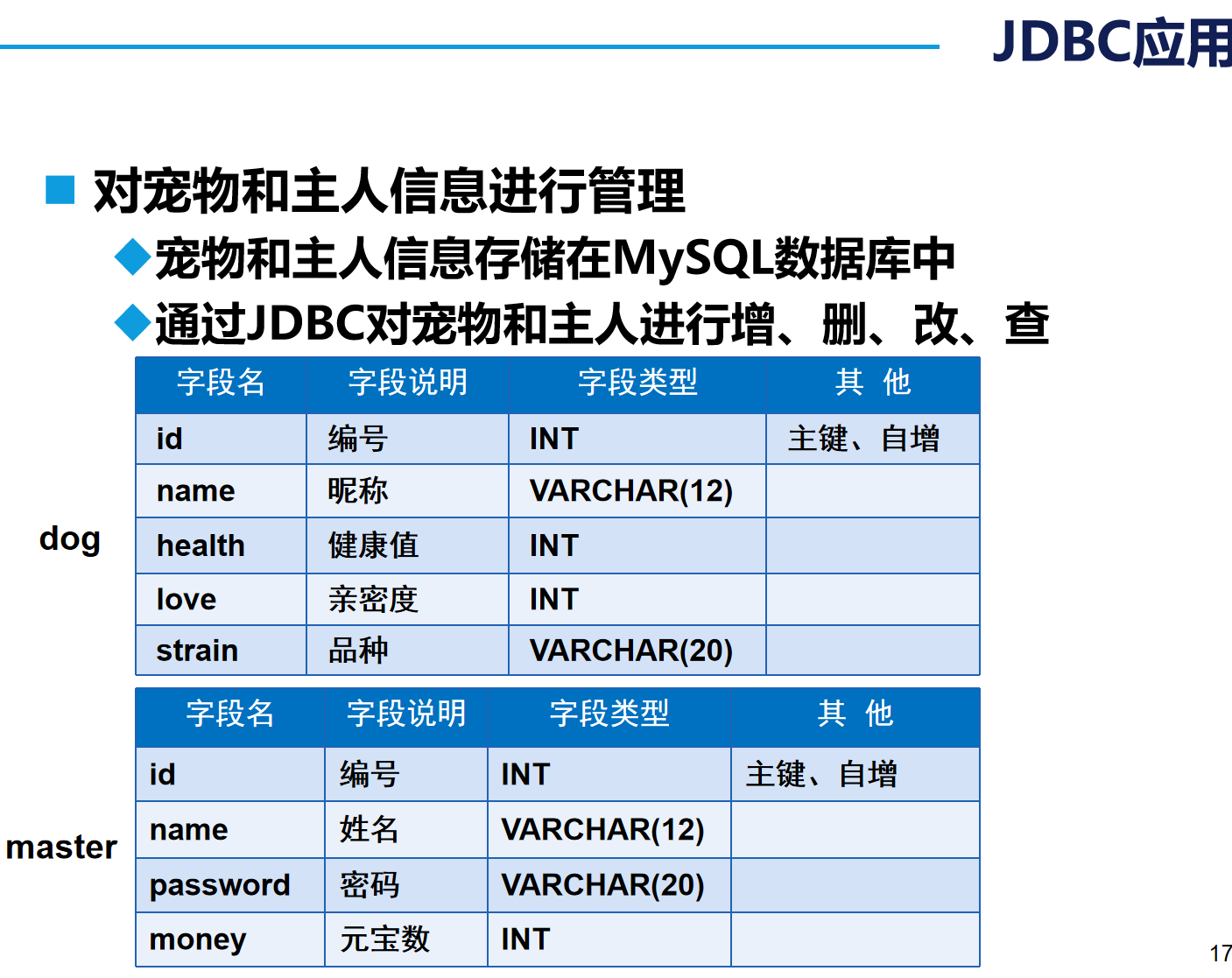 JDBC应用

■ 对宠物和主人信息进行管理

◆宠物和主人信息存储在MySQL数据库中

◆通过JDBC对宠物和主人进行增、删、改、查

dog

| 字段名 | 字段说明 | 字段类型 | 其 他 |
|---|---|---|---|
| id | 编号 | INT | 主键、自增 |
| name | 昵称 | VARCHAR(12) | |
| health | 健康值 | INT | |
| love | 亲密度 | INT | |
| strain | 品种 | VARCHAR(20) | |

master

| 字段名 | 字段说明 | 字段类型 | 其 他 |
|---|---|---|---|
| id | 编号 | INT | 主键、自增 |
| name | 姓名 | VARCHAR(12) | |
| password | 密码 | VARCHAR(20) | |
| money | 元宝数 | INT | |

17